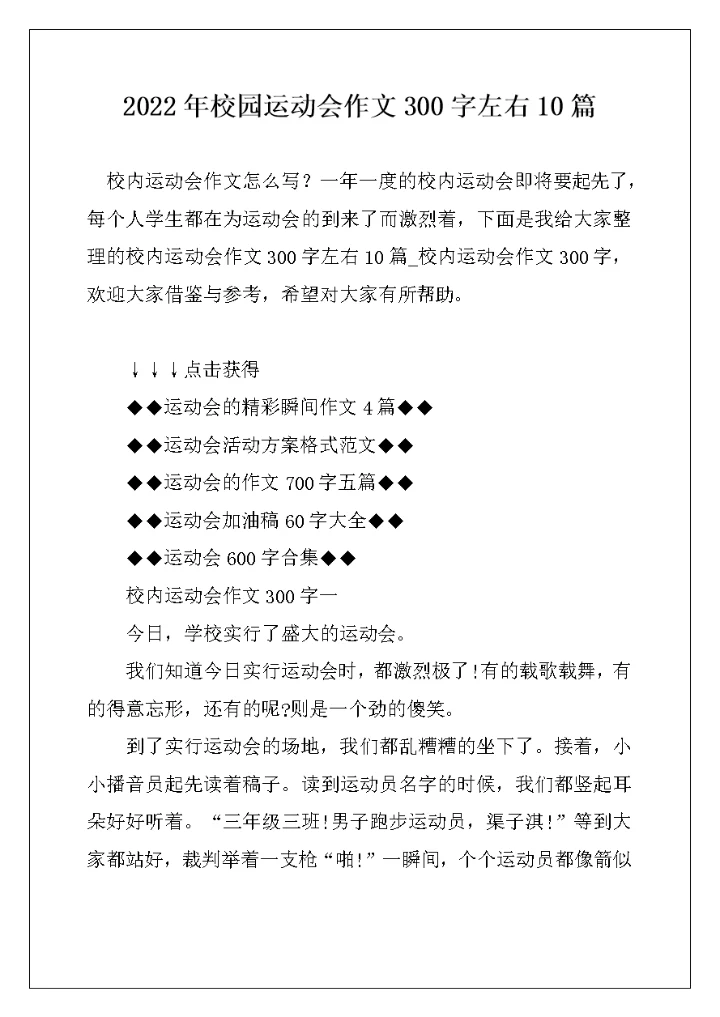 2022年校园运动会作文300字左右10篇

校内运动会作文怎么写？一年一度的校内运动会即将要起先了，每个人学生都在为运动会的到来了而激烈着，下面是我给大家整理的校内运动会作文300字左右10篇_校内运动会作文300字，欢迎大家借鉴与参考，希望对大家有所帮助。

↓↓↓点击获得

◆◆运动会的精彩瞬间作文4篇◆◆

◆◆运动会活动方案格式范文◆◆

◆◆运动会的作文700字五篇◆◆

◆◆运动会加油稿60字大全◆◆

◆◆运动会600字合集◆◆

校内运动会作文300字一

今日，学校实行了盛大的运动会。

我们知道今日实行运动会时，都激烈极了!有的载歌载舞，有的得意忘形，还有的呢?则是一个劲的傻笑。

到了实行运动会的场地，我们都乱糟糟的坐下了。接着，小小播音员起先读着稿子。读到运动员名字的时候，我们都竖起耳朵好好听着。“三年级三班!男子跑步运动员，渠子淇!”等到大家都站好，裁判举着一支枪“啪!”一瞬间，个个运动员都像箭似